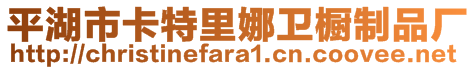 平湖市卡特里娜卫橱制品厂
http://christinefara1.cn.coovee.net